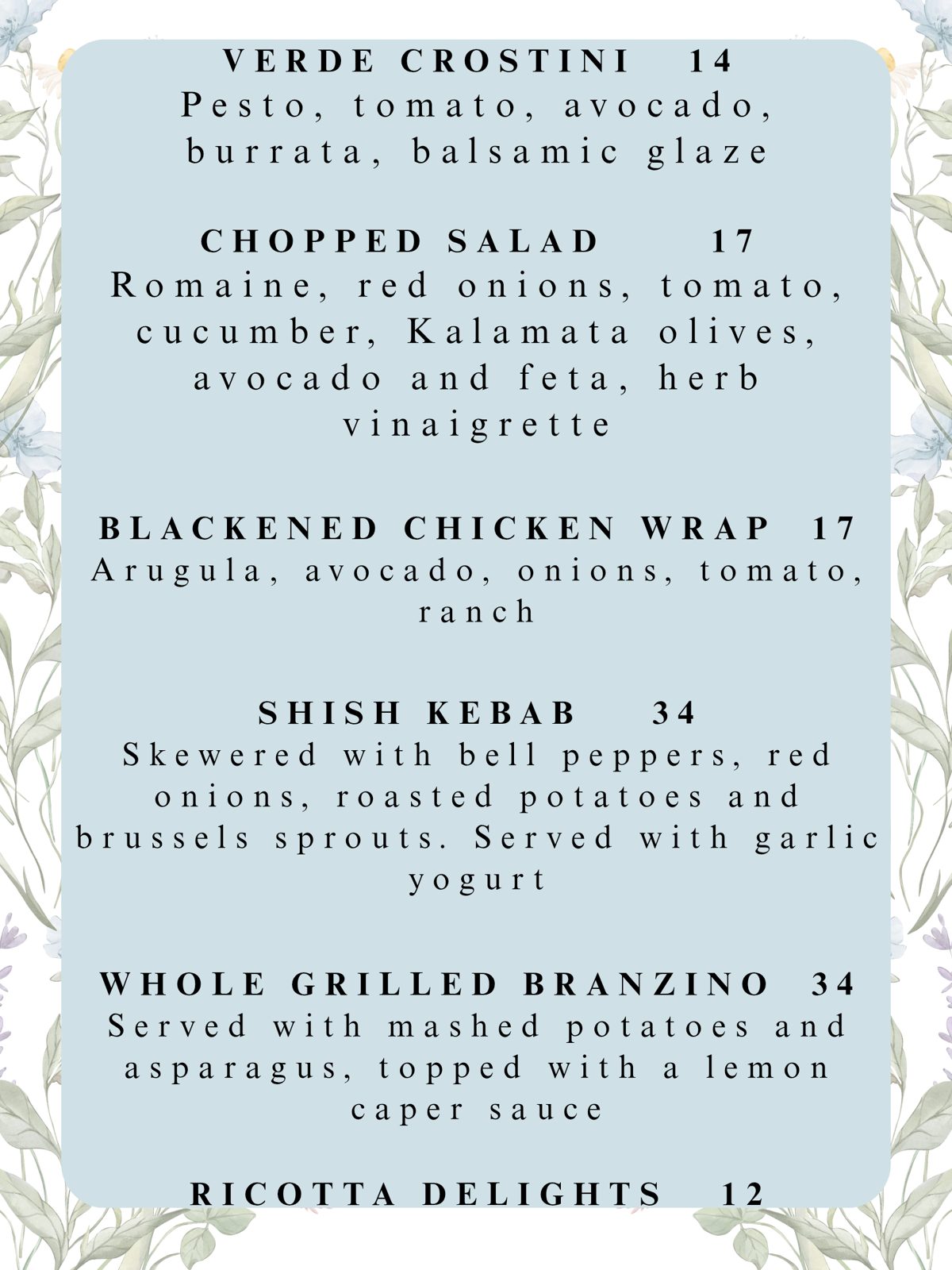 VERDE CROSTINI 14
Pesto, tomato, avocado, burrata, balsamic glaze

CHOPPED SALAD 17
Romaine, red onions, tomato, cucumber, Kalamata olives, avocado and feta, herb vinaigrette

BLACKENED CHICKEN WRAP 17
Arugula, avocado, onions, tomato, ranch

SHISH KEBAB 34
Skewered with bell peppers, red onions, roasted potatoes and brussels sprouts. Served with garlic yogurt

WHOLE GRILLED BRANZINO 34
Served with mashed potatoes and asparagus, topped with a lemon caper sauce

RICOTTA DELIGHTS 12